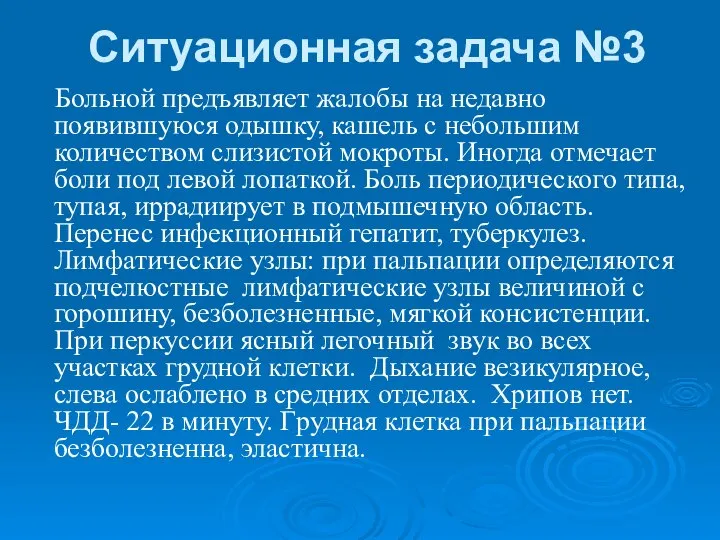 Ситуационная задача №3

Больной предъявляет жалобы на недавно появившуюся одышку, кашель с небольшим количеством слизистой мокроты. Иногда отмечает боли под левой лопаткой. Боль периодического типа, тупая, иррадиирует в подмышечную область. Перенес инфекционный гепатит, туберкулез. Лимфатические узлы: при пальпации определяются подчелюстные лимфатические узлы величиной с горошину, безболезненные, мягкой консистенции. При перкуссии ясный легочный звук во всех участках грудной клетки. Дыхание везикулярное, слева ослаблено в средних отделах. Хрипов нет. ЧДД- 22 в минуту. Грудная клетка при пальпации безболезненна, эластична.